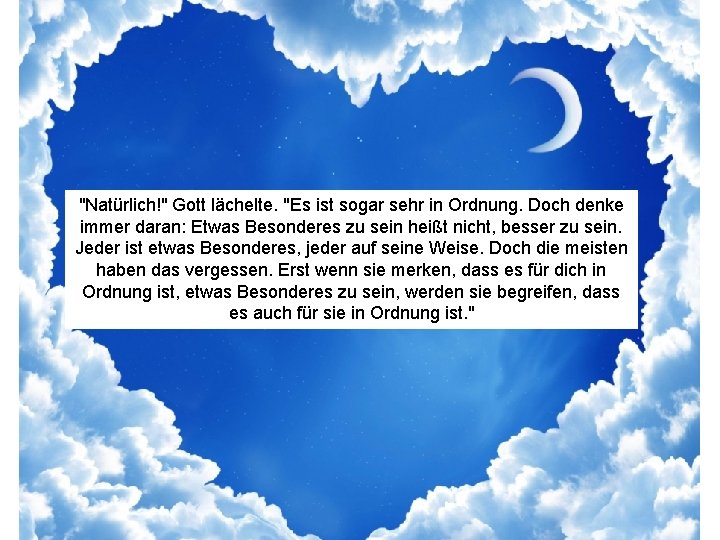 "Natürlich!" Gott lächelte. "Es ist sogar sehr in Ordnung. Doch denke immer daran: Etwas Besonderes zu sein heißt nicht, besser zu sein. Jeder ist etwas Besonderes, jeder auf seine Weise. Doch die meisten haben das vergessen. Erst wenn sie merken, dass es für dich in Ordnung ist, etwas Besonderes zu sein, werden sie begreifen, dass es auch für sie in Ordnung ist."